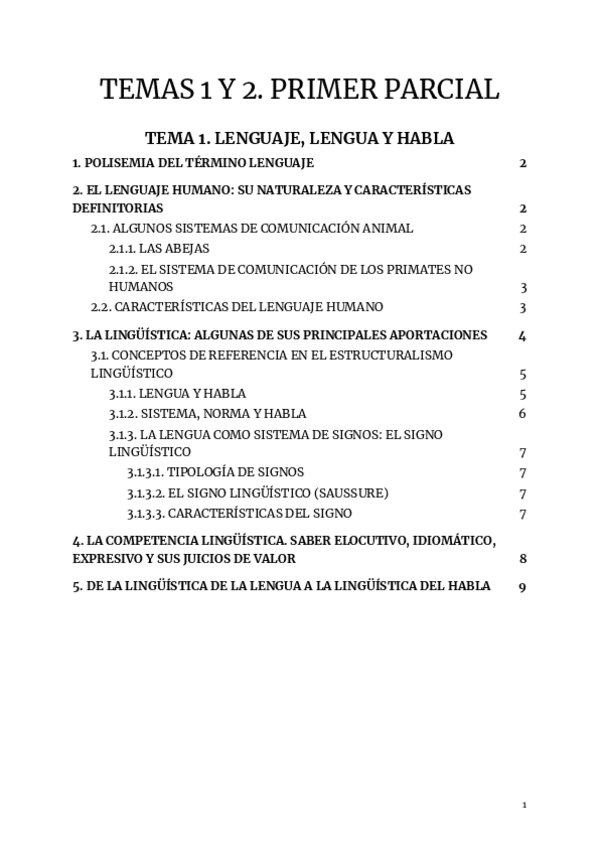 TEMAS 1 Y 2. PRIMER PARCIAL

TEMA 1. LENGUAJE, LENGUA Y HABLA

1. POLISEMIA DEL TÉRMINO LENGUAJE 2

2. EL LENGUAJE HUMANO: SU NATURALEZA Y CARACTERÍSTICAS DEFINITORIAS 2

2.1. ALGUNOS SISTEMAS DE COMUNICACIÓN ANIMAL 2

2.1.1. LAS ABEJAS 2

2.1.2. EL SISTEMA DE COMUNICACIÓN DE LOS PRIMATES NO HUMANOS 3

2.2. CARACTERÍSTICAS DEL LENGUAJE HUMANO 3

3. LA LINGÜÍSTICA: ALGUNAS DE SUS PRINCIPALES APORTACIONES 4

3.1. CONCEPTOS DE REFERENCIA EN EL ESTRUCTURALISMO LINGÜÍSTICO 5

3.1.1. LENGUA Y HABLA 5

3.1.2. SISTEMA, NORMA Y HABLA 6

3.1.3. LA LENGUA COMO SISTEMA DE SIGNOS: EL SIGNO LINGÜÍSTICO 7

3.1.3.1. TIPOLOGÍA DE SIGNOS 7

3.1.3.2. EL SIGNO LINGÜÍSTICO (SAUSSURE) 7

3.1.3.3. CARACTERÍSTICAS DEL SIGNO 7

4. LA COMPETENCIA LINGÜÍSTICA. SABER ELOCUTIVO, IDIOMÁTICO, EXPRESIVO Y SUS JUICIOS DE VALOR 8

5. DE LA LINGÜÍSTICA DE LA LENGUA A LA LINGÜÍSTICA DEL HABLA 9

1